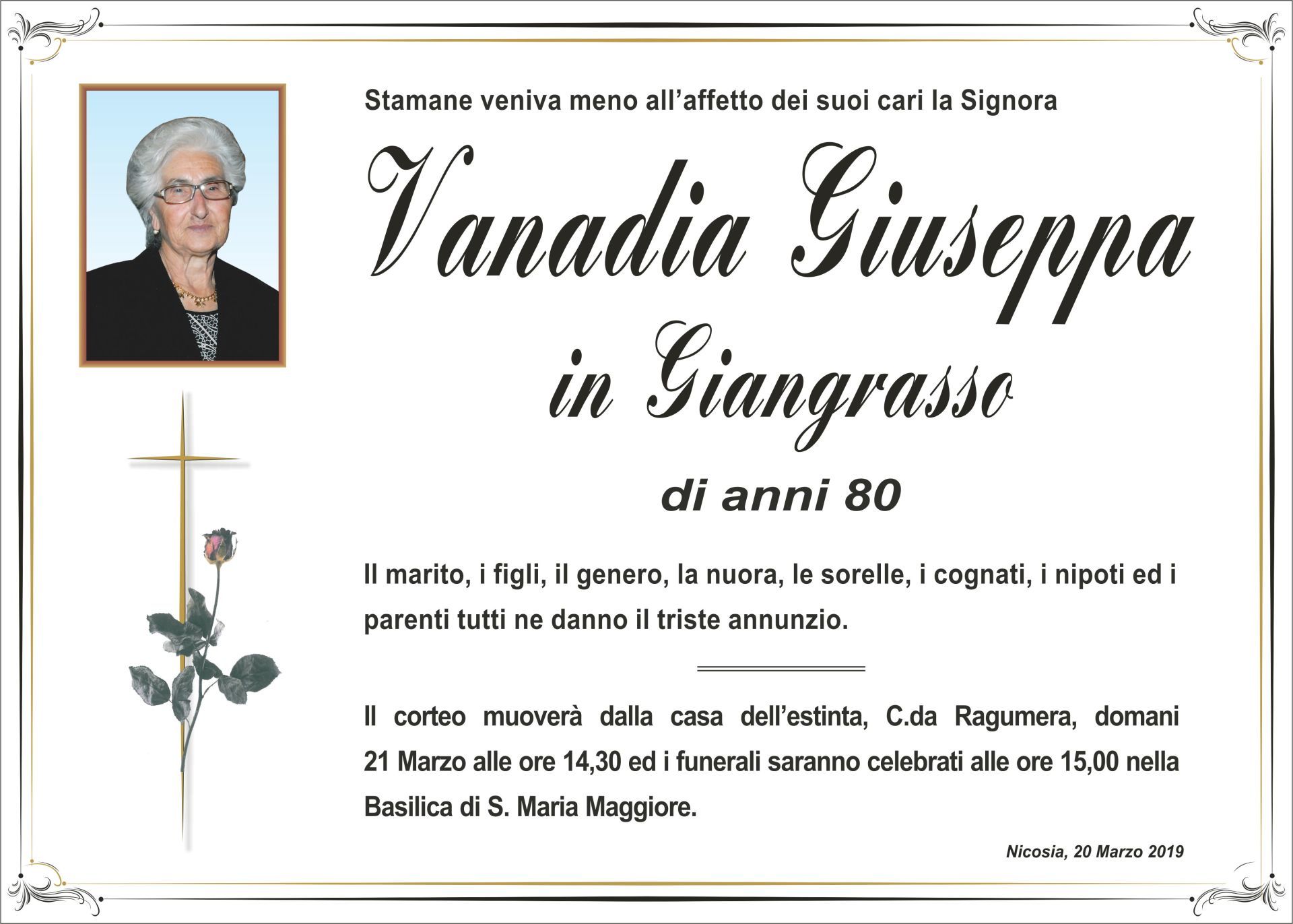 Stamane veniva meno all'affetto dei suoi cari la Signora

Vanadia Giuseppa

in Giangrasso

di anni 80

Il marito, i figli, il genero, la nuora, le sorelle, i cognati, i nipoti ed i parenti tutti ne danno il triste annunzio.

Il corteo muoverà dalla casa dell'estinta, C.da Ragumera, domani 21 Marzo alle ore 14,30 ed i funerali saranno celebrati alle ore 15,00 nella Basilica di S. Maria Maggiore.

Nicosia, 20 Marzo 2019